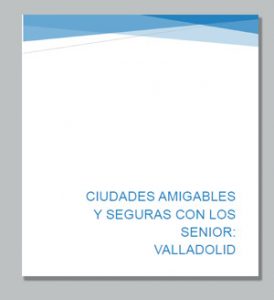 CIUDADES AMIGABLES Y SEGURAS CON LOS SENIOR: VALLADOLID